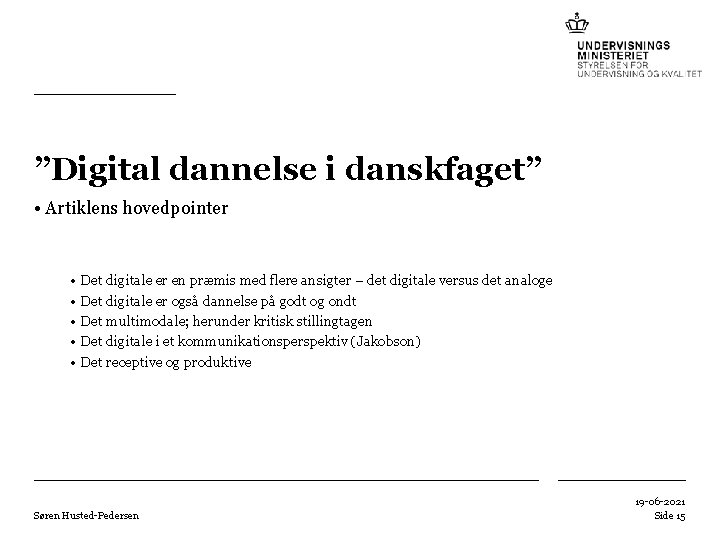 UNDERVISNINGS
MINISTERIET
STYRELSEN FOR
UNDERVISNING OG KVALITET

"Digital dannelse i danskfaget"

• Artiklens hovedpointer

• Det digitale er en præmis med flere ansigter – det digitale versus det analoge
• Det digitale er også dannelse på godt og ondt
• Det multimodale; herunder kritisk stillingtagen
• Det digitale i et kommunikationsperspektiv (Jakobson)
• Det receptive og produktive

Søren Husted-Pedersen

19-06-2021
Side 15